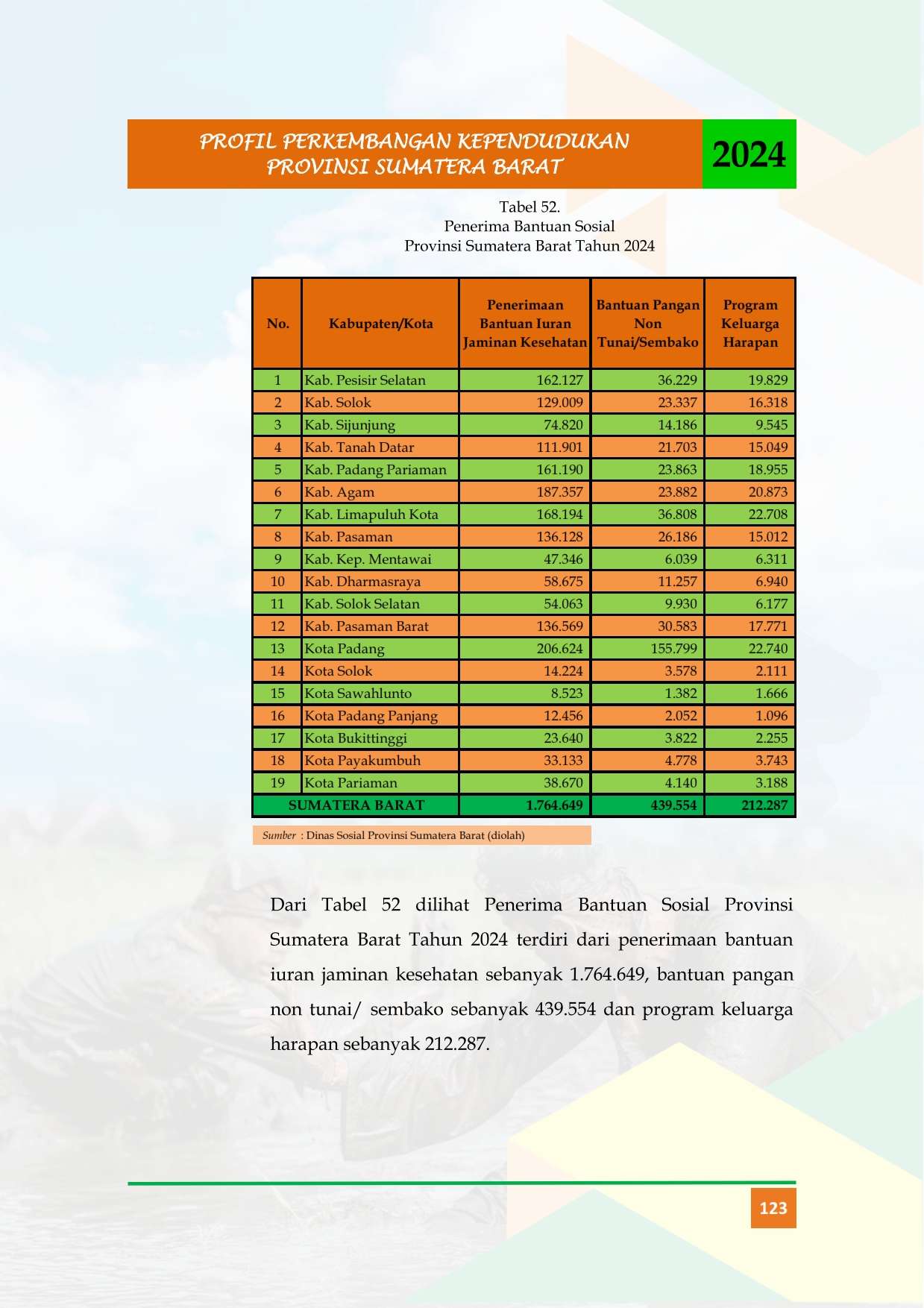 PROFIL PERKEMBANGAN KEPENDUDUKAN
PROVINSI SUMATERA BARAT

2024

Tabel 52.
Penerima Bantuan Sosial
Provinsi Sumatera Barat Tahun 2024

| No. | Kabupaten/Kota | Penerimaan Bantuan Iuran Jaminan Kesehatan | Bantuan Pangan Non Tunai/Sembako | Program Keluarga Harapan |
|---|---|---|---|---|
| 1 | Kab. Pesisir Selatan | 162.127 | 36.229 | 19.829 |
| 2 | Kab. Solok | 129.009 | 23.337 | 16.318 |
| 3 | Kab. Sijunjung | 74.820 | 14.186 | 9.545 |
| 4 | Kab. Tanah Datar | 111.901 | 21.703 | 15.049 |
| 5 | Kab. Padang Pariaman | 161.190 | 23.863 | 18.955 |
| 6 | Kab. Agam | 187.357 | 23.882 | 20.873 |
| 7 | Kab. Limapuluh Kota | 168.194 | 36.808 | 22.708 |
| 8 | Kab. Pasaman | 136.128 | 26.186 | 15.012 |
| 9 | Kab. Kep. Mentawai | 47.346 | 6.039 | 6.311 |
| 10 | Kab. Dharmasraya | 58.675 | 11.257 | 6.940 |
| 11 | Kab. Solok Selatan | 54.063 | 9.930 | 6.177 |
| 12 | Kab. Pasaman Barat | 136.569 | 30.583 | 17.771 |
| 13 | Kota Padang | 206.624 | 155.799 | 22.740 |
| 14 | Kota Solok | 14.224 | 3.578 | 2.111 |
| 15 | Kota Sawahlunto | 8.523 | 1.382 | 1.666 |
| 16 | Kota Padang Panjang | 12.456 | 2.052 | 1.096 |
| 17 | Kota Bukittinggi | 23.640 | 3.822 | 2.255 |
| 18 | Kota Payakumbuh | 33.133 | 4.778 | 3.743 |
| 19 | Kota Pariaman | 38.670 | 4.140 | 3.188 |
| SUMATERA BARAT | | 1.764.649 | 439.554 | 212.287 |

Sumber : Dinas Sosial Provinsi Sumatera Barat (diolah)

Dari Tabel 52 dilihat Penerima Bantuan Sosial Provinsi Sumatera Barat Tahun 2024 terdiri dari penerimaan bantuan iuran jaminan kesehatan sebanyak 1.764.649, bantuan pangan non tunai/ sembako sebanyak 439.554 dan program keluarga harapan sebanyak 212.287.

123